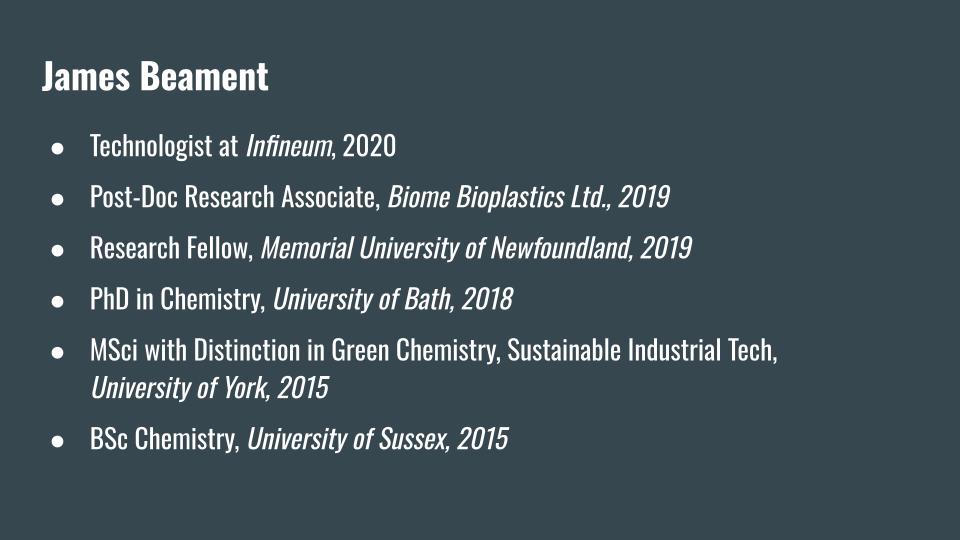 James Beament

• Technologist at Infineum, 2020
• Post-Doc Research Associate, Biome Bioplastics Ltd., 2019
• Research Fellow, Memorial University of Newfoundland, 2019
• PhD in Chemistry, University of Bath, 2018
• MSci with Distinction in Green Chemistry, Sustainable Industrial Tech, University of York, 2015
• BSc Chemistry, University of Sussex, 2015